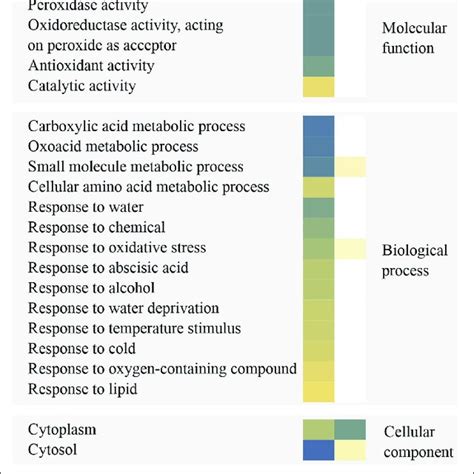 Peroxidase activity
Oxidoreductase activity, acting on peroxide as acceptor
Antioxidant activity
Catalytic activity

Molecular function

Carboxylic acid metabolic process
Oxoacid metabolic process
Small molecule metabolic process
Cellular amino acid metabolic process
Response to water
Response to chemical
Response to oxidative stress
Response to abscisic acid
Response to alcohol
Response to water deprivation
Response to temperature stimulus
Response to cold
Response to oxygen-containing compound
Response to lipid

Biological process

Cytoplasm
Cytosol

Cellular component